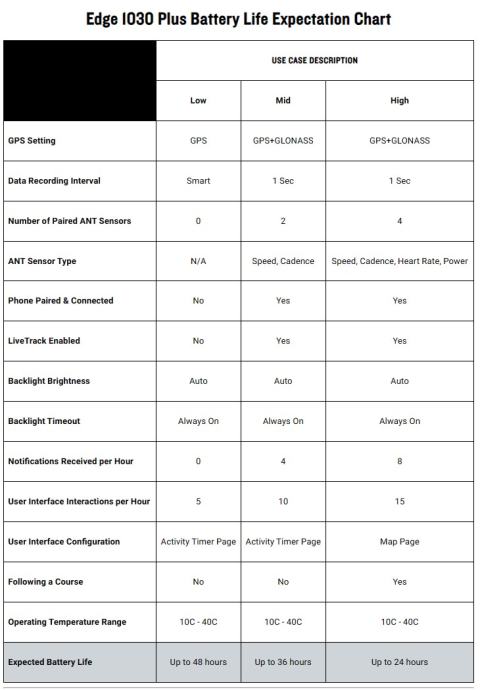 Edge 1030 Plus Battery Life Expectation Chart

| | USE CASE DESCRIPTION | | |
|---|---|---|---|
| | Low | Mid | High |
| GPS Setting | GPS | GPS+GLONASS | GPS+GLONASS |
| Data Recording Interval | Smart | 1 Sec | 1 Sec |
| Number of Paired ANT Sensors | 0 | 2 | 4 |
| ANT Sensor Type | N/A | Speed, Cadence | Speed, Cadence, Heart Rate, Power |
| Phone Paired & Connected | No | Yes | Yes |
| LiveTrack Enabled | No | Yes | Yes |
| Backlight Brightness | Auto | Auto | Auto |
| Backlight Timeout | Always On | Always On | Always On |
| Notifications Received per Hour | 0 | 4 | 8 |
| User Interface Interactions per Hour | 5 | 10 | 15 |
| User Interface Configuration | Activity Timer Page | Activity Timer Page | Map Page |
| Following a Course | No | No | Yes |
| Operating Temperature Range | 10C - 40C | 10C - 40C | 10C - 40C |
| Expected Battery Life | Up to 48 hours | Up to 36 hours | Up to 24 hours |